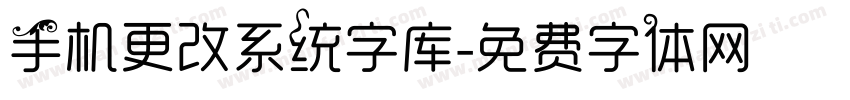 手机更改系统字库-免费字体网